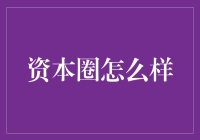 资本圈怎么样